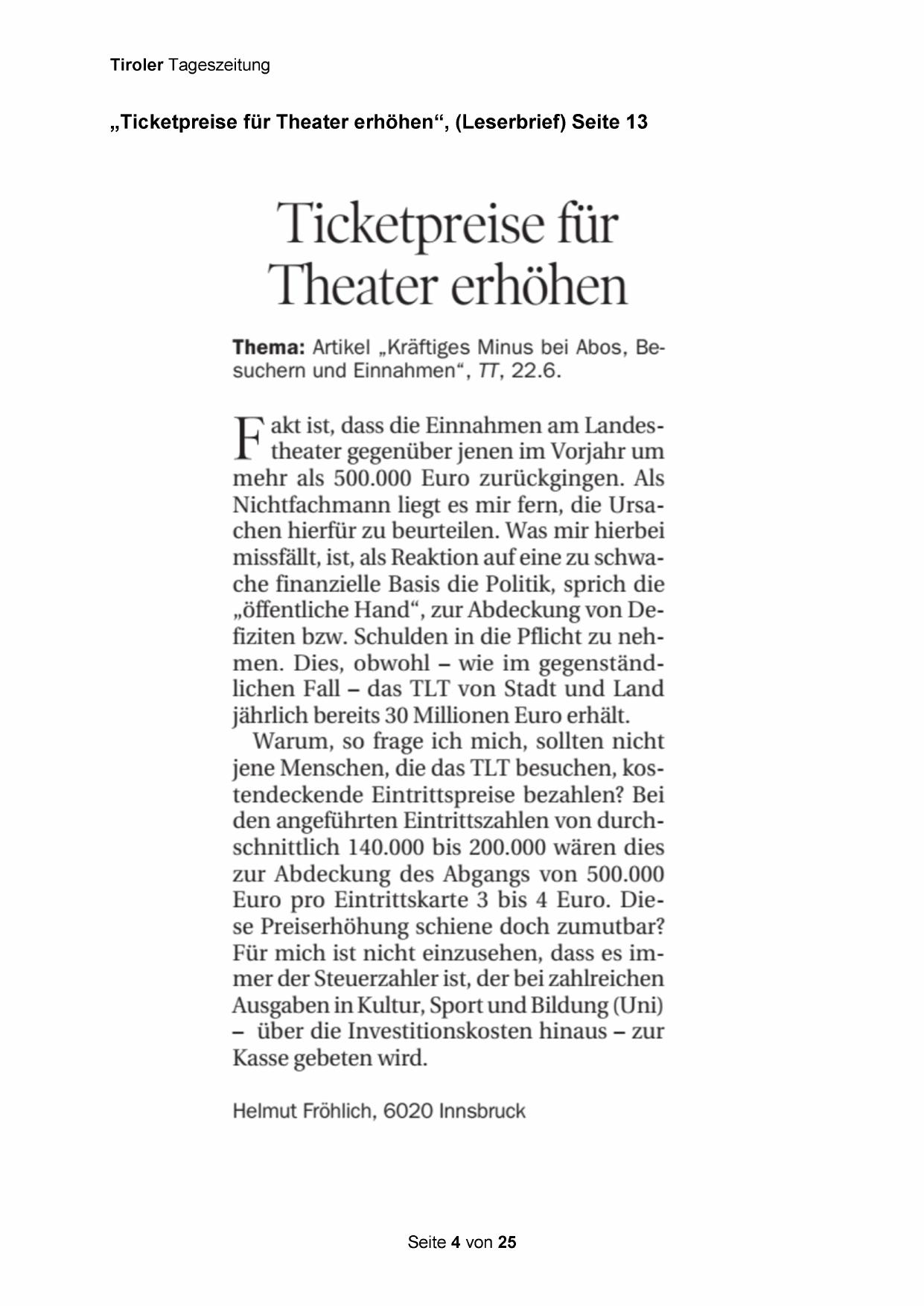 Tiroler Tageszeitung

„Ticketpreise für Theater erhöhen“, (Leserbrief) Seite 13

Ticketpreise für Theater erhöhen

Thema: Artikel „Kräftiges Minus bei Abos, Besuchern und Einnahmen“, TT, 22.6.

Fakt ist, dass die Einnahmen am Landestheater gegenüber jenen im Vorjahr um mehr als 500.000 Euro zurückgingen. Als Nichtfachmann liegt es mir fern, die Ursachen hierfür zu beurteilen. Was mir hierbei missfällt, ist, als Reaktion auf eine zu schwache finanzielle Basis die Politik, sprich die „öffentliche Hand“, zur Abdeckung von Defiziten bzw. Schulden in die Pflicht zu nehmen. Dies, obwohl – wie im gegenständlichen Fall – das TLT von Stadt und Land jährlich bereits 30 Millionen Euro erhält.

Warum, so frage ich mich, sollten nicht jene Menschen, die das TLT besuchen, kostendeckende Eintrittspreise bezahlen? Bei den angeführten Eintrittszahlen von durchschnittlich 140.000 bis 200.000 wären dies zur Abdeckung des Abgangs von 500.000 Euro pro Eintrittskarte 3 bis 4 Euro. Diese Preiserhöhung schiene doch zumutbar? Für mich ist nicht einzusehen, dass es immer der Steuerzahler ist, der bei zahlreichen Ausgaben in Kultur, Sport und Bildung (Uni) – über die Investitionskosten hinaus – zur Kasse gebeten wird.

Helmut Fröhlich, 6020 Innsbruck

Seite 4 von 25